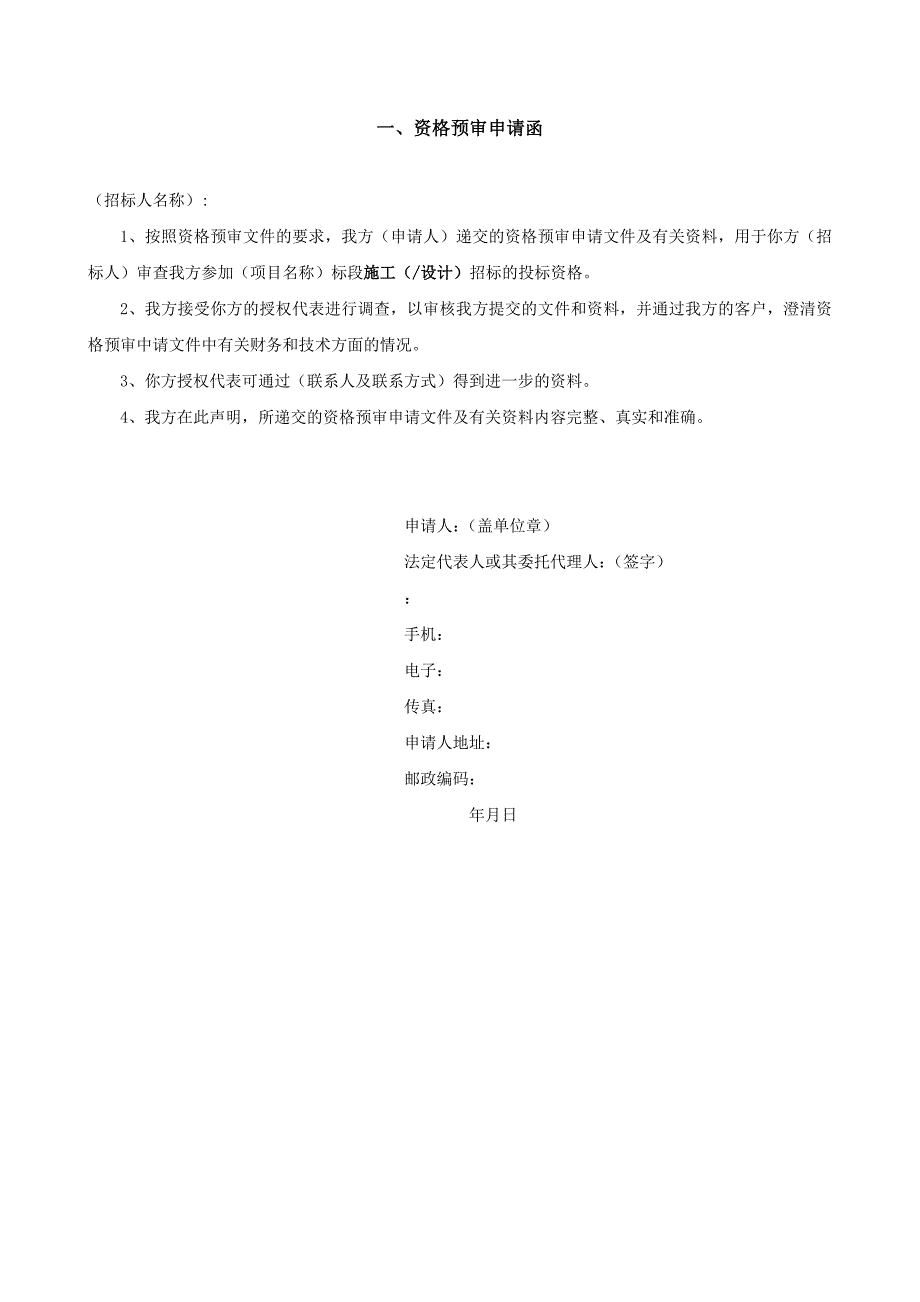 一、资格预审申请函

（招标人名称）：

1、按照资格预审文件的要求，我方（申请人）递交的资格预审申请文件及有关资料，用于你方（招标人）审查我方参加（项目名称）标段施工（/设计）招标的投标资格。

2、我方接受你方的授权代表进行调查，以审核我方提交的文件和资料，并通过我方的客户，澄清资格预审申请文件中有关财务和技术方面的情况。

3、你方授权代表可通过（联系人及联系方式）得到进一步的资料。

4、我方在此声明，所递交的资格预审申请文件及有关资料内容完整、真实和准确。

申请人：（盖单位章）

法定代表人或其委托代理人：（签字）

：

手机：

电子：

传真：

申请人地址：

邮政编码：

年月日